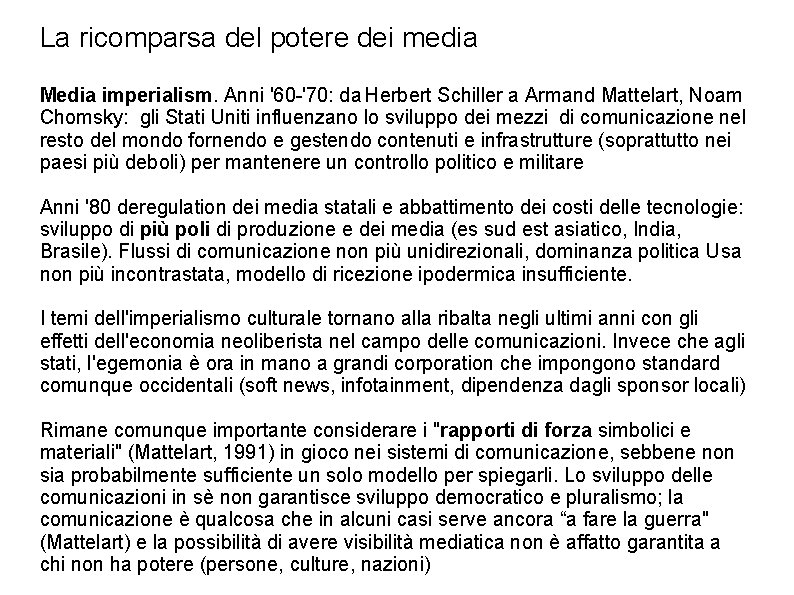 La ricomparsa del potere dei media

Media imperialism. Anni '60-'70: da Herbert Schiller a Armand Mattelart, Noam Chomsky: gli Stati Uniti influenzano lo sviluppo dei mezzi di comunicazione nel resto del mondo fornendo e gestendo contenuti e infrastrutture (soprattutto nei paesi più deboli) per mantenere un controllo politico e militare

Anni '80 deregulation dei media statali e abbattimento dei costi delle tecnologie: sviluppo di più poli di produzione e dei media (es sud est asiatico, India, Brasile). Flussi di comunicazione non più unidirezionali, dominanza politica Usa non più incontrastata, modello di ricezione ipodermica insufficiente.

I temi dell'imperialismo culturale tornano alla ribalta negli ultimi anni con gli effetti dell'economia neoliberista nel campo delle comunicazioni. Invece che agli stati, l'egemonia è ora in mano a grandi corporation che impongono standard comunque occidentali (soft news, infotainment, dipendenza dagli sponsor locali)

Rimane comunque importante considerare i "rapporti di forza simbolici e materiali" (Mattelart, 1991) in gioco nei sistemi di comunicazione, sebbene non sia probabilmente sufficiente un solo modello per spiegarli. Lo sviluppo delle comunicazioni in sè non garantisce sviluppo democratico e pluralismo; la comunicazione è qualcosa che in alcuni casi serve ancora “a fare la guerra" (Mattelart) e la possibilità di avere visibilità mediatica non è affatto garantita a chi non ha potere (persone, culture, nazioni)